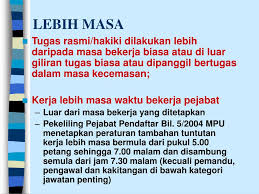 LEBIH MASA

Tugas rasmi/hakiki dilakukan lebih daripada masa bekerja biasa atau di luar giliran tugas biasa atau dipanggil bertugas dalam masa kecemasan;

Kerja lebih masa waktu bekerja pejabat
– Luar dari masa bekerja yang ditetapkan
– Pekeliling Pejabat Pendaftar Bil. 5/2004 MPU menetapkan peraturan tambahan tuntutan kerja lebih masa bermula dari pukul 5.00 petang sehingga 7.00 malam dan disambung semula dari jam 7.30 malam (kecuali pemandu, pengawal dan kakitangan di bawah kategori jawatan penting)